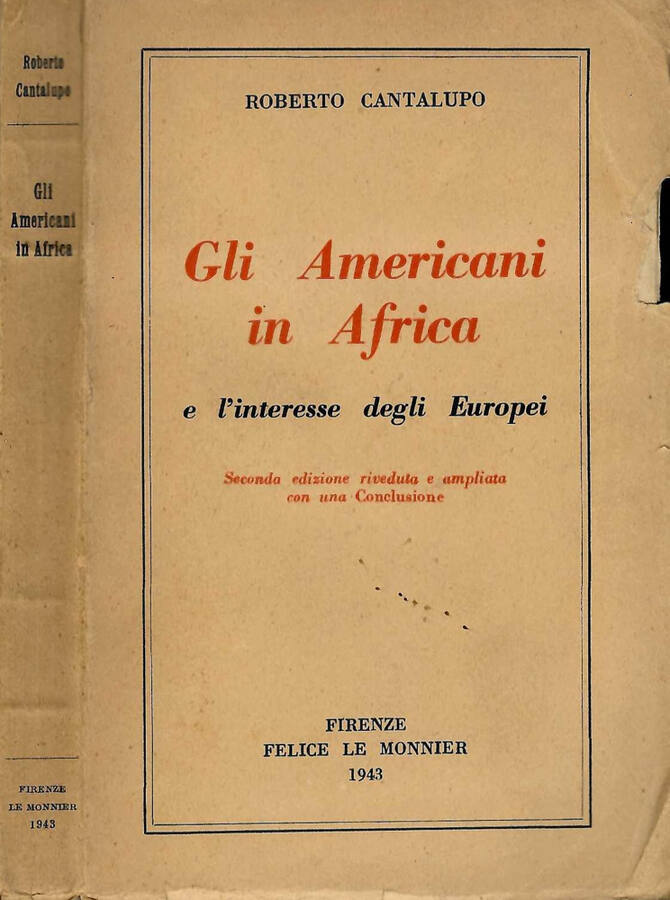 Roberto
Cantalupo

Gli
Americani
in Africa

FIRENZE
LE MONNIER
1943

ROBERTO CANTALUPO

Gli Americani
in Africa

e l'interesse degli Europei

Seconda edizione riveduta e ampliata
con una Conclusione

FIRENZE
FELICE LE MONNIER
1943